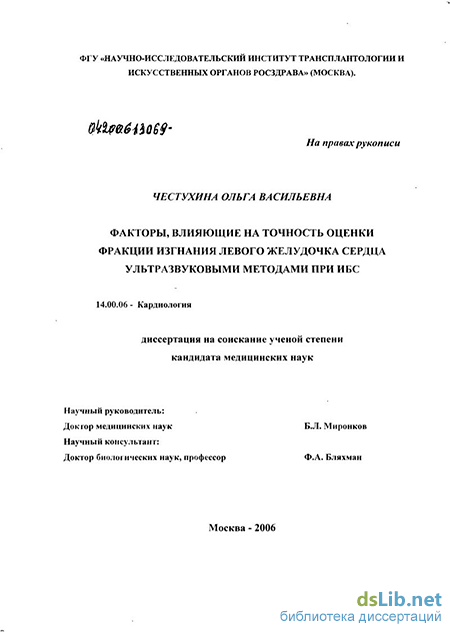 ФГУ «НАУЧНО-ИССЛЕДОВАТЕЛЬСКИЙ ИНСТИТУТ ТРАНСПЛАНТОЛОГИИ И ИСКУССТВЕННЫХ ОРГАНОВ РОСЗДРАВА» (МОСКВА).

04200613069-

На правах рукописи

ЧЕСТУХИНА ОЛЬГА ВАСИЛЬЕВНА

ФАКТОРЫ, ВЛИЯЮЩИЕ НА ТОЧНОСТЬ ОЦЕНКИ ФРАКЦИИ ИЗГНАНИЯ ЛЕВОГО ЖЕЛУДОЧКА СЕРДЦА УЛЬТРАЗВУКОВЫМИ МЕТОДАМИ ПРИ ИБС

14.00.06 - Кардиология

диссертация на соискание ученой степени кандидата медицинских наук

Научный руководитель:
Доктор медицинских наук Б.Л. Миронков
Научный консультант:
Доктор биологических наук, профессор Ф.А. Бляхман

Москва - 2006

dsLib.net
библиотека диссертаций